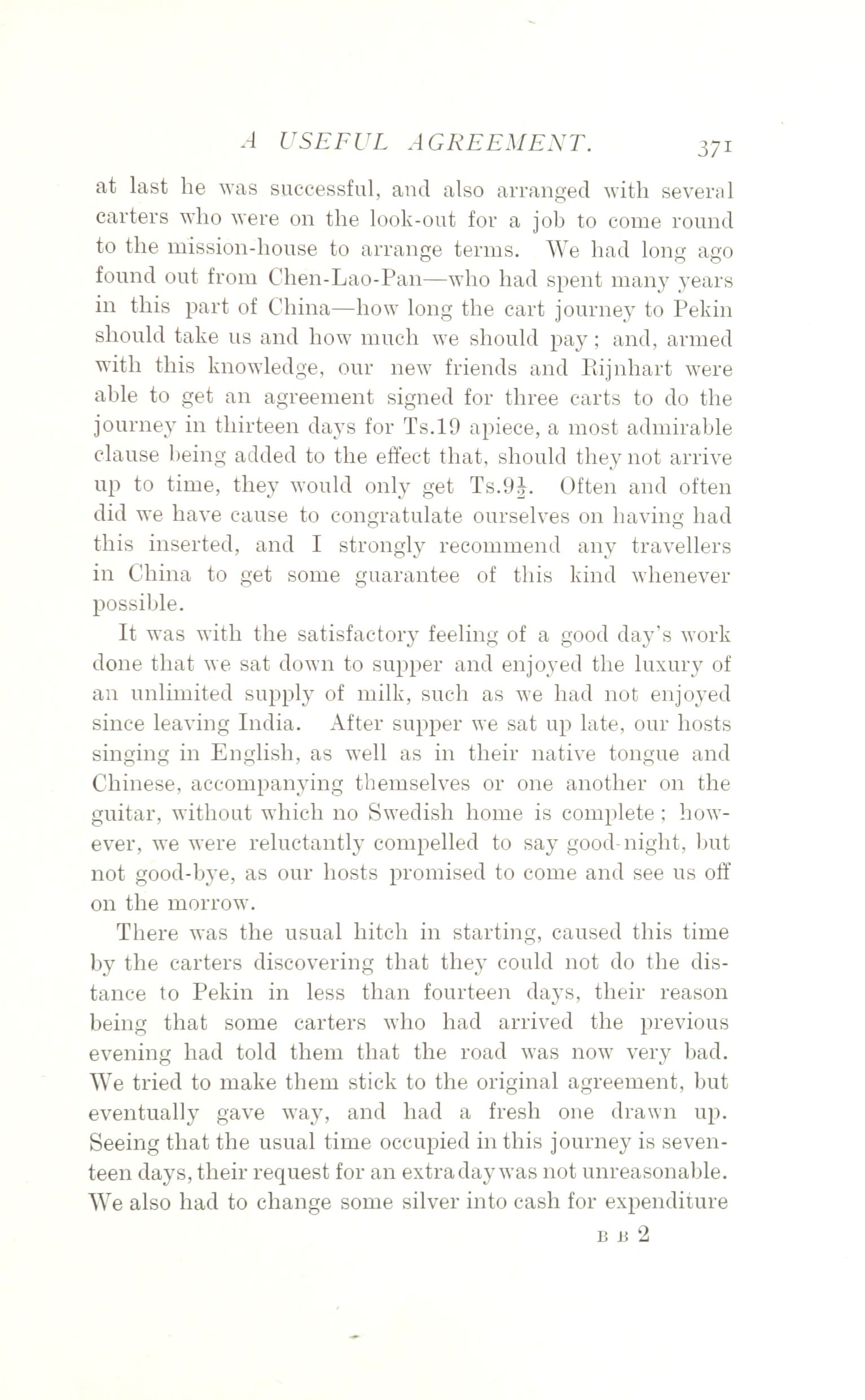 A USEFUL AGREEMENT. 371

at last he was successful, and also arranged with several carters who were on the look-out for a job to come round to the mission-house to arrange terms. We had long ago found out from Chen-Lao-Pan—who had spent many years in this part of China—how long the cart journey to Pekin should take us and how much we should pay; and, armed with this knowledge, our new friends and Rijnhart were able to get an agreement signed for three carts to do the journey in thirteen days for Ts.19 apiece, a most admirable clause being added to the effect that, should they not arrive up to time, they would only get Ts.$9\frac{1}{2}$. Often and often did we have cause to congratulate ourselves on having had this inserted, and I strongly recommend any travellers in China to get some guarantee of this kind whenever possible.

It was with the satisfactory feeling of a good day's work done that we sat down to supper and enjoyed the luxury of an unlimited supply of milk, such as we had not enjoyed since leaving India. After supper we sat up late, our hosts singing in English, as well as in their native tongue and Chinese, accompanying themselves or one another on the guitar, without which no Swedish home is complete; however, we were reluctantly compelled to say good-night, but not good-bye, as our hosts promised to come and see us off on the morrow.

There was the usual hitch in starting, caused this time by the carters discovering that they could not do the distance to Pekin in less than fourteen days, their reason being that some carters who had arrived the previous evening had told them that the road was now very bad. We tried to make them stick to the original agreement, but eventually gave way, and had a fresh one drawn up. Seeing that the usual time occupied in this journey is seventeen days, their request for an extra day was not unreasonable. We also had to change some silver into cash for expenditure

B B 2